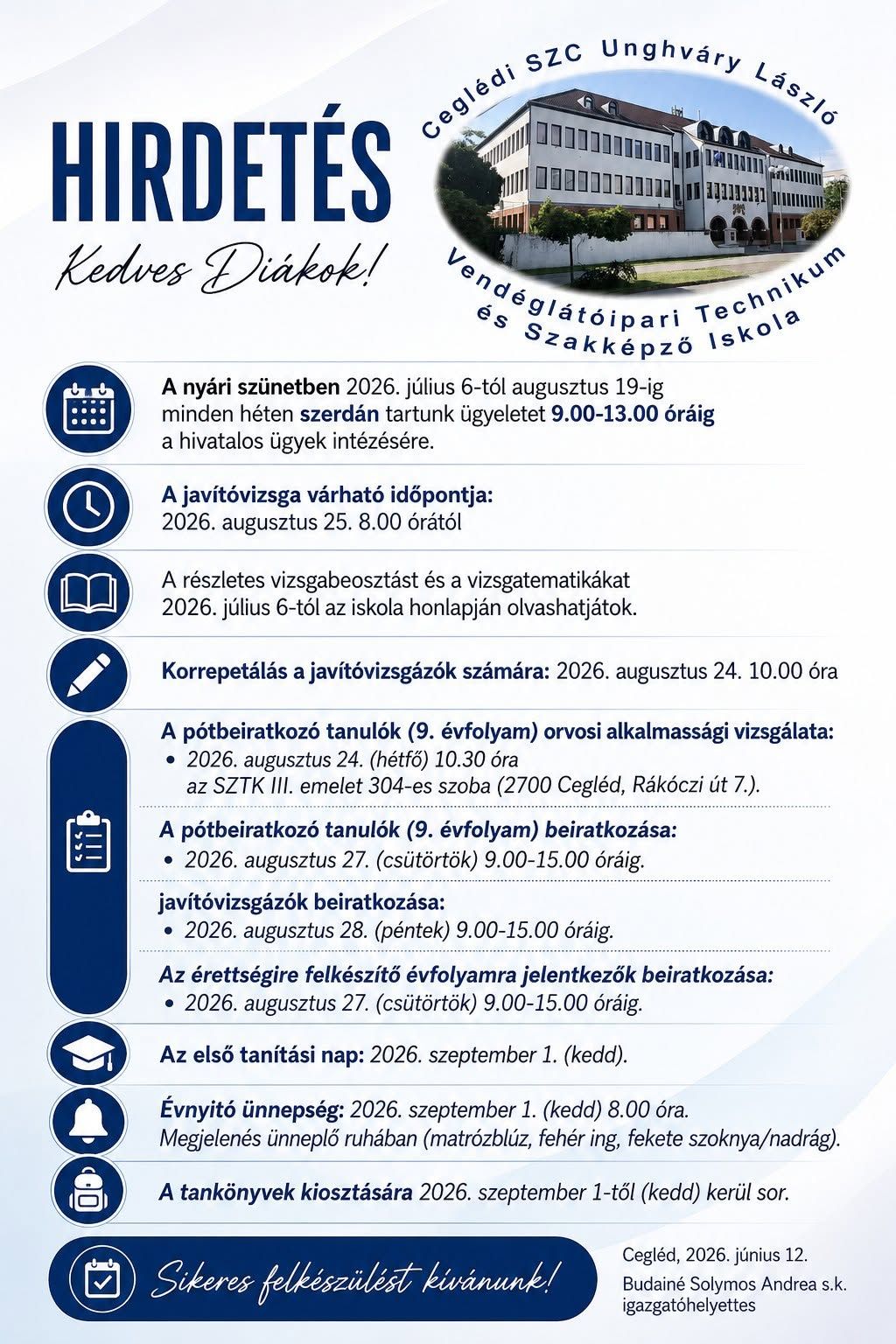 HIRDETÉS

Kedves Diákok!

Ceglédi SZC Unghváry László
Vendéglátóipari Technikum
és Szakképző Iskola

A nyári szünetben 2026. július 6-tól augusztus 19-ig minden héten szerdán tartunk ügyeletet 9.00-13.00 óráig a hivatalos ügyek intézésére.

A javítóvizsga várható időpontja:
2026. augusztus 25. 8.00 órától

A részletes vizsgabeosztást és a vizsgatematikákat 2026. július 6-tól az iskola honlapján olvashatjátok.

Korrepetálás a javítóvizsgázók számára: 2026. augusztus 24. 10.00 óra

A pótbeiratkozó tanulók (9. évfolyam) orvosi alkalmassági vizsgálata:
• 2026. augusztus 24. (hétfő) 10.30 óra az SZTK III. emelet 304-es szoba (2700 Cegléd, Rákóczi út 7.).

A pótbeiratkozó tanulók (9. évfolyam) beiratkozása:
• 2026. augusztus 27. (csütörtök) 9.00-15.00 óráig.

javítóvizsgázók beiratkozása:
• 2026. augusztus 28. (péntek) 9.00-15.00 óráig.

Az érettségire felkészítő évfolyamra jelentkezők beiratkozása:
• 2026. augusztus 27. (csütörtök) 9.00-15.00 óráig.

Az első tanítási nap: 2026. szeptember 1. (kedd).

Évnyitó ünnepség: 2026. szeptember 1. (kedd) 8.00 óra.
Megjelenés ünneplő ruhában (matrózblúz, fehér ing, fekete szoknya/nadrág).

A tankönyvek kiosztására 2026. szeptember 1-től (kedd) kerül sor.

Sikeres felkészülést kívánunk!

Cegléd, 2026. június 12.
Budainé Solymos Andrea s.k.
igazgatóhelyettes